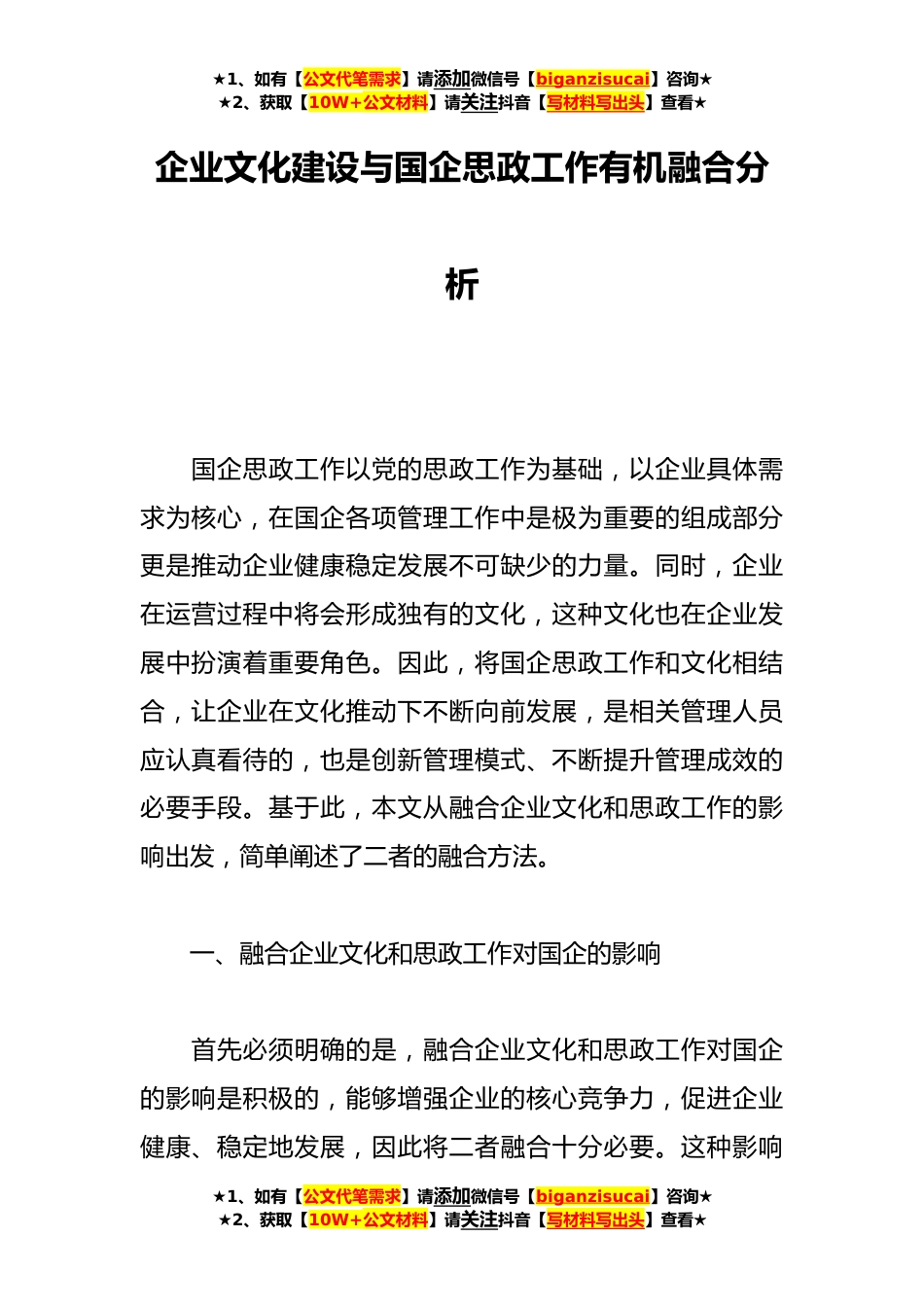 ★1、如有【公文代笔需求】请添加微信号【biganzisucai】咨询★
★2、获取【10W+公文材料】请关注抖音【写材料写出头】查看★

企业文化建设与国企思政工作有机融合分析

国企思政工作以党的思政工作为基础，以企业具体需求为核心，在国企各项管理工作中是极为重要的组成部分更是推动企业健康稳定发展不可缺少的力量。同时，企业在运营过程中将会形成独有的文化，这种文化也在企业发展中扮演着重要角色。因此，将国企思政工作和文化相结合，让企业在文化推动下不断向前发展，是相关管理人员应认真看待的，也是创新管理模式、不断提升管理成效的必要手段。基于此，本文从融合企业文化和思政工作的影响出发，简单阐述了二者的融合方法。

一、融合企业文化和思政工作对国企的影响

首先必须明确的是，融合企业文化和思政工作对国企的影响是积极的，能够增强企业的核心竞争力，促进企业健康、稳定地发展，因此将二者融合十分必要。这种影响

★1、如有【公文代笔需求】请添加微信号【biganzisucai】咨询★
★2、获取【10W+公文材料】请关注抖音【写材料写出头】查看★